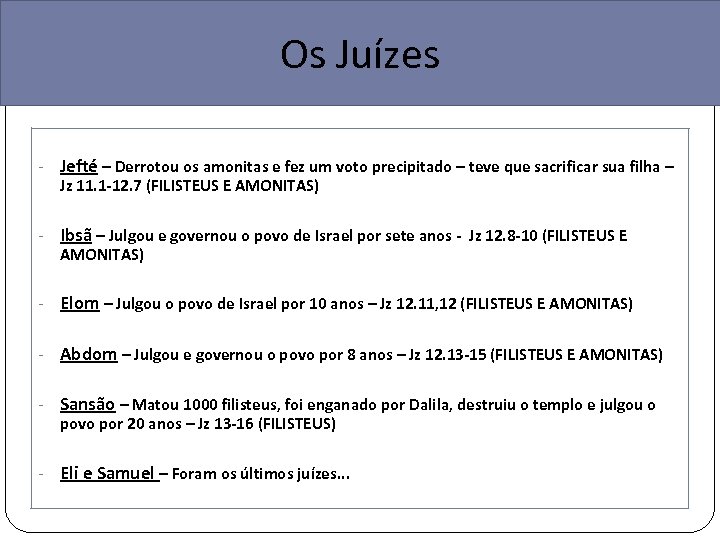 Os Juízes

- Jefté – Derrotou os amonitas e fez um voto precipitado – teve que sacrificar sua filha – Jz 11.1-12.7 (FILISTEUS E AMONITAS)

- Ibsã – Julgou e governou o povo de Israel por sete anos - Jz 12.8-10 (FILISTEUS E AMONITAS)

- Elom – Julgou o povo de Israel por 10 anos – Jz 12.11,12 (FILISTEUS E AMONITAS)

- Abdom – Julgou e governou o povo por 8 anos – Jz 12.13-15 (FILISTEUS E AMONITAS)

- Sansão – Matou 1000 filisteus, foi enganado por Dalila, destruiu o templo e julgou o povo por 20 anos – Jz 13-16 (FILISTEUS)

- Eli e Samuel – Foram os últimos juízes...